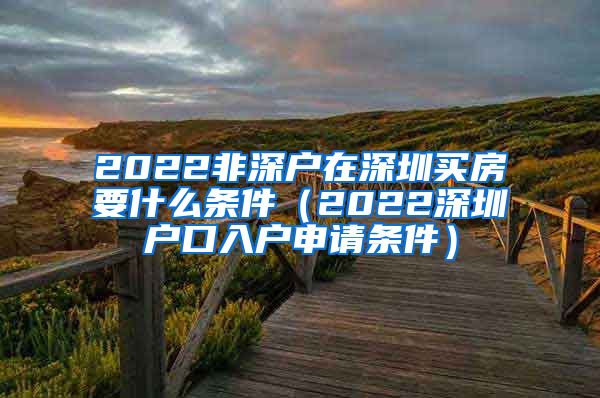 2022非深户在深圳买房要什么条件（2022深圳户口入户申请条件）